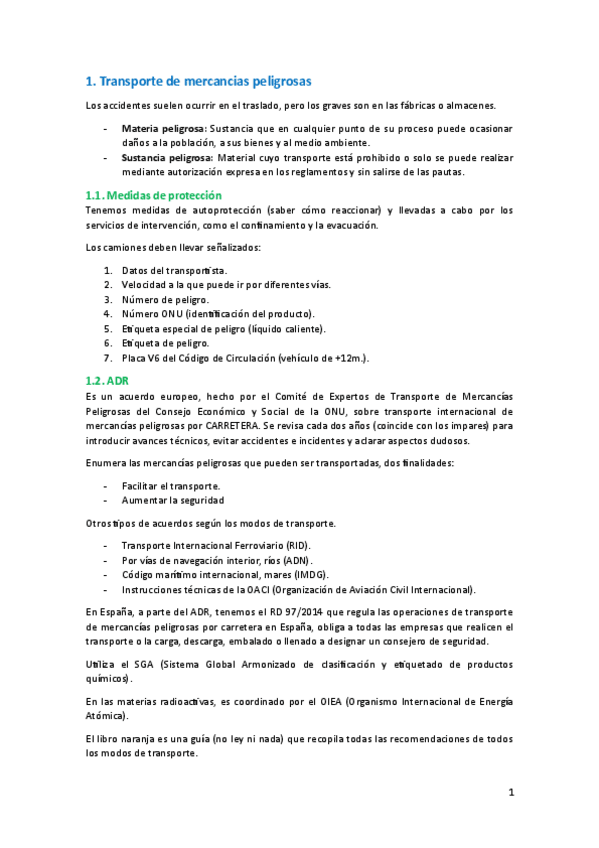 1. Transporte de mercancias peligrosas

Los accidentes suelen ocurrir en el traslado, pero los graves son en las fábricas o almacenes.

- Materia peligrosa: Sustancia que en cualquier punto de su proceso puede ocasionar daños a la población, a sus bienes y al medio ambiente.
- Sustancia peligrosa: Material cuyo transporte está prohibido o solo se puede realizar mediante autorización expresa en los reglamentos y sin salirse de las pautas.

1.1. Medidas de protección

Tenemos medidas de autoprotección (saber cómo reaccionar) y llevadas a cabo por los servicios de intervención, como el confinamiento y la evacuación.

Los camiones deben llevar señalizados:

1. Datos del transportista.
2. Velocidad a la que puede ir por diferentes vías.
3. Número de peligro.
4. Número ONU (identificación del producto).
5. Etiqueta especial de peligro (líquido caliente).
6. Etiqueta de peligro.
7. Placa V6 del Código de Circulación (vehículo de +12m.).

1.2. ADR

Es un acuerdo europeo, hecho por el Comité de Expertos de Transporte de Mercancías Peligrosas del Consejo Económico y Social de la ONU, sobre transporte internacional de mercancías peligrosas por CARRETERA. Se revisa cada dos años (coincide con los impares) para introducir avances técnicos, evitar accidentes e incidentes y aclarar aspectos dudosos.

Enumera las mercancías peligrosas que pueden ser transportadas, dos finalidades:

- Facilitar el transporte.
- Aumentar la seguridad

Otros tipos de acuerdos según los modos de transporte.

- Transporte Internacional Ferroviario (RID).
- Por vías de navegación interior, ríos (ADN).
- Código marítimo internacional, mares (IMDG).
- Instrucciones técnicas de la OACI (Organización de Aviación Civil Internacional).

En España, a parte del ADR, tenemos el RD 97/2014 que regula las operaciones de transporte de mercancías peligrosas por carretera en España, obliga a todas las empresas que realicen el transporte o la carga, descarga, embalado o llenado a designar un consejero de seguridad.

Utiliza el SGA (Sistema Global Armonizado de clasificación y etiquetado de productos químicos).

En las materias radioactivas, es coordinado por el OIEA (Organismo Internacional de Energía Atómica).

El libro naranja es una guía (no ley ni nada) que recopila todas las recomendaciones de todos los modos de transporte.

1